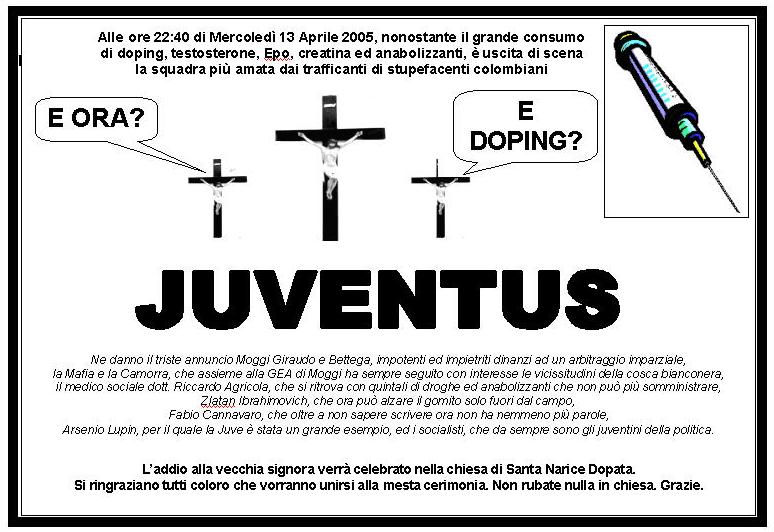 Alle ore 22:40 di Mercoledì 13 Aprile 2005, nonostante il grande consumo di doping, testosterone, Epo, creatina ed anabolizzanti, è uscita di scena la squadra più amata dai trafficanti di stupefacenti colombiani

E ORA?

E DOPING?

JUVENTUS

Ne danno il triste annuncio Moggi Giraudo e Bettega, impotenti ed impietriti dinanzi ad un arbitraggio imparziale, la Mafia e la Camorra, che assieme alla GEA di Moggi ha sempre seguito con interesse le vicissitudini della cosca bianconera, il medico sociale dott. Riccardo Agricola, che si ritrova con quintali di droghe ed anabolizzanti che non può più somministrare, Zlatan Ibrahimovich, che ora può alzare il gomito solo fuori dal campo, Fabio Cannavaro, che oltre a non sapere scrivere ora non ha nemmeno più parole, Arsenio Lupin, per il quale la Juve è stata un grande esempio, ed i socialisti, che da sempre sono gli juventini della politica.

L'addio alla vecchia signora verrà celebrato nella chiesa di Santa Narice Dopata.
Si ringraziano tutti coloro che vorranno unirsi alla mesta cerimonia. Non rubate nulla in chiesa. Grazie.